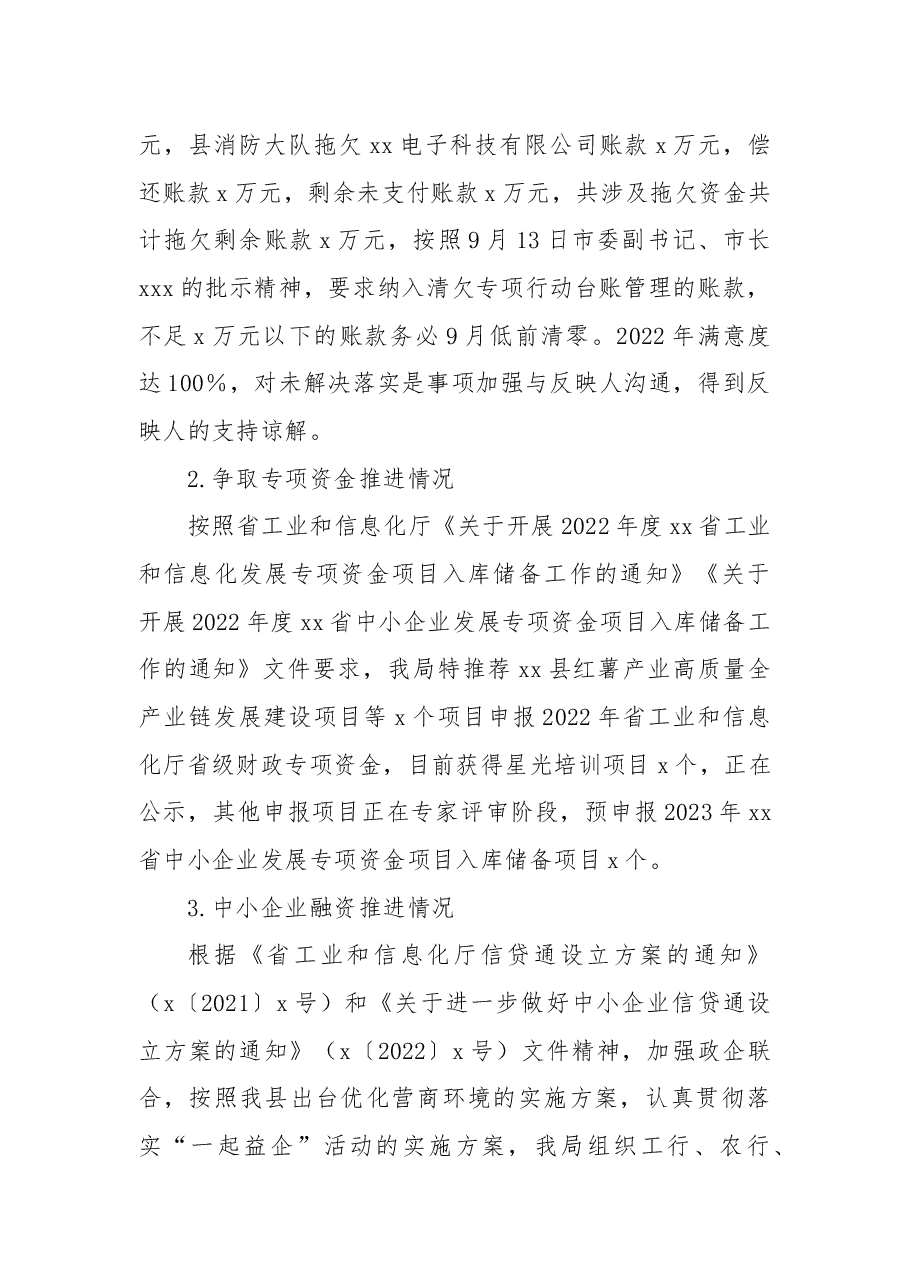 元，县消防大队拖欠xx电子科技有限公司账款x万元，偿还账款x万元，剩余未支付账款x万元，共涉及拖欠资金共计拖欠剩余账款x万元，按照9月13日市委副书记、市长xxx的批示精神，要求纳入清欠专项行动台账管理的账款，不足x万元以下的账款务必9月低前清零。2022年满意度达100%，对未解决落实是事项加强与反映人沟通，得到反映人的支持谅解。

2.争取专项资金推进情况

按照省工业和信息化厅《关于开展2022年度xx省工业和信息化发展专项资金项目入库储备工作的通知》《关于开展2022年度xx省中小企业发展专项资金项目入库储备工作的通知》文件要求，我局特推荐xx县红薯产业高质量全产业链发展建设项目等x个项目申报2022年省工业和信息化厅省级财政专项资金，目前获得星光培训项目x个，正在公示，其他申报项目正在专家评审阶段，预申报2023年xx省中小企业发展专项资金项目入库储备项目x个。

3.中小企业融资推进情况

根据《省工业和信息化厅信贷通设立方案的通知》（x〔2021〕x号）和《关于进一步做好中小企业信贷通设立方案的通知》（x〔2022〕x号）文件精神，加强政企联合，按照我县出台优化营商环境的实施方案，认真贯彻落实“一起益企”活动的实施方案，我局组织工行、农行、